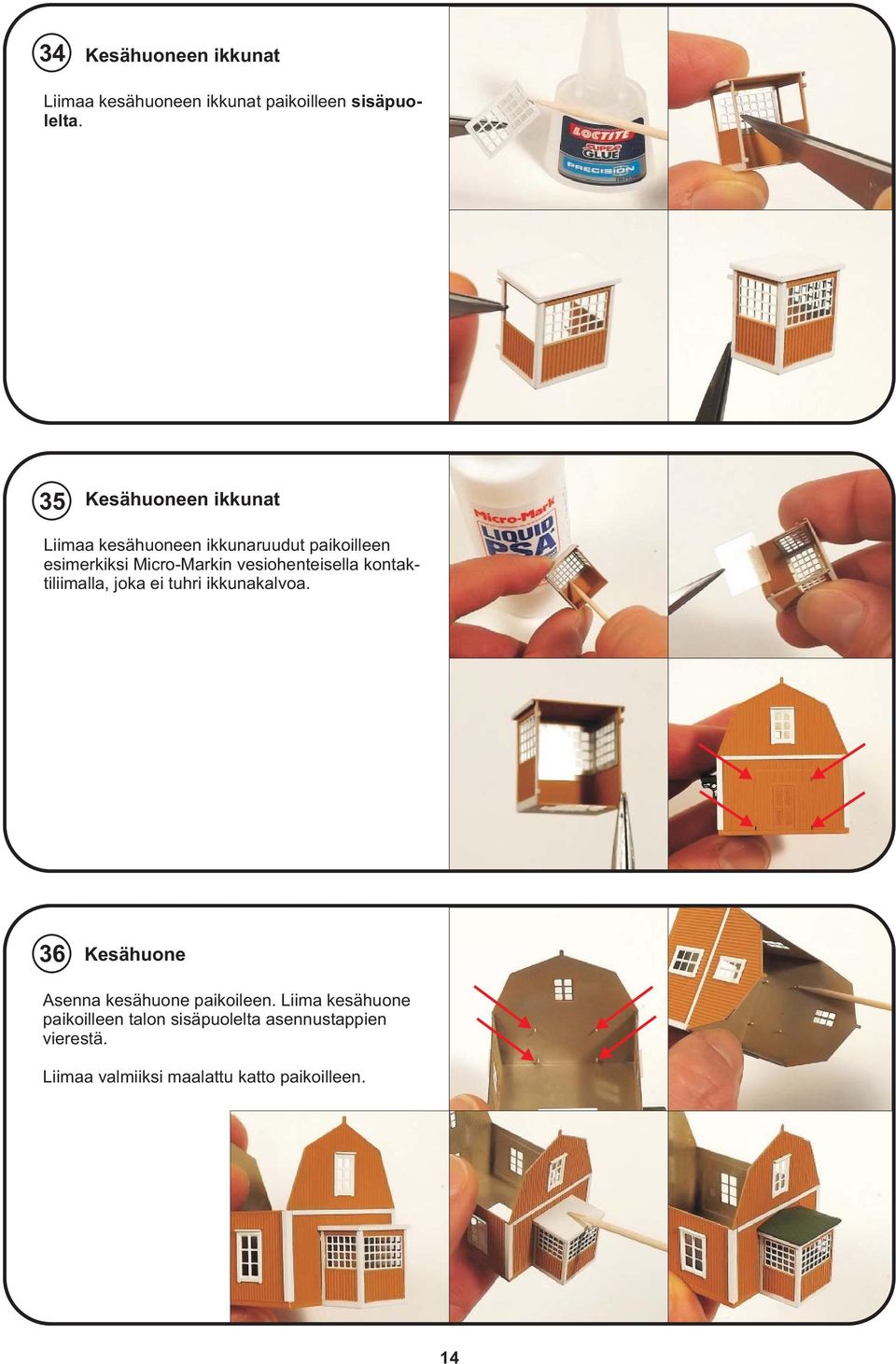 34 Kesähuoneen ikkunat

Liimaa kesähuoneen ikkunat paikoilleen sisäpuolelta.

LOCTITE SUPER GLUE PRECISION

35 Kesähuoneen ikkunat

Liimaa kesähuoneen ikkunaruudut paikoilleen esimerkiksi Micro-Markin vesiohenteisella kontaktiliimalla, joka ei tuhri ikkunakalvoa.

Micro-Mark LIQUID PSA

36 Kesähuone

Asenna kesähuone paikoileen. Liima kesähuone paikoilleen talon sisäpuolelta asennustappien vierestä.

Liimaa valmiiksi maalattu katto paikoilleen.

14